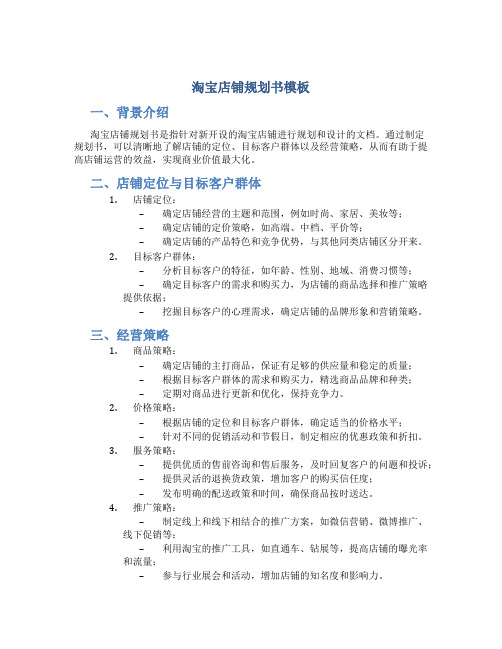 淘宝店铺规划书模板

一、背景介绍

淘宝店铺规划书是指针对新开设的淘宝店铺进行规划和设计的文档。通过制定规划书，可以清晰地了解店铺的定位、目标客户群体以及经营策略，从而有助于提高店铺运营的效益，实现商业价值最大化。

二、店铺定位与目标客户群体

1. 店铺定位：
– 确定店铺经营的主题和范围，例如时尚、家居、美妆等；
– 确定店铺的定价策略，如高端、中档、平价等；
– 确定店铺的产品特色和竞争优势，与其他同类店铺区分开来。
2. 目标客户群体：
– 分析目标客户的特征，如年龄、性别、地域、消费习惯等；
– 确定目标客户的需求和购买力，为店铺的商品选择和推广策略提供依据；
– 挖掘目标客户的心理需求，确定店铺的品牌形象和营销策略。

三、经营策略

1. 商品策略：
– 确定店铺的主打商品，保证有足够的供应量和稳定的质量；
– 根据目标客户群体的需求和购买力，精选商品品牌和种类；
– 定期对商品进行更新和优化，保持竞争力。
2. 价格策略：
– 根据店铺的定位和目标客户群体，确定适当的价格水平；
– 针对不同的促销活动和节假日，制定相应的优惠政策和折扣。
3. 服务策略：
– 提供优质的售前咨询和售后服务，及时回复客户的问题和投诉；
– 提供灵活的退换货政策，增加客户的购买信任度；
– 发布明确的配送政策和时间，确保商品按时送达。
4. 推广策略：
– 制定线上和线下相结合的推广方案，如微信营销、微博推广、线下促销等；
– 利用淘宝的推广工具，如直通车、钻展等，提高店铺的曝光率和流量；
– 参与行业展会和活动，增加店铺的知名度和影响力。